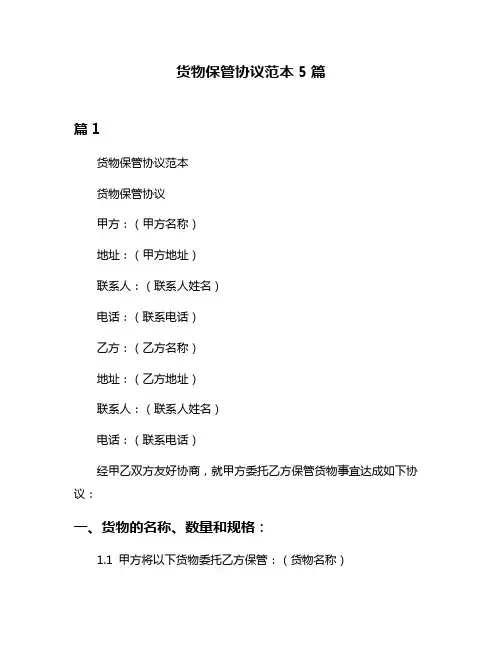 货物保管协议范本5篇

篇1

货物保管协议范本

货物保管协议

甲方：（甲方名称）

地址：（甲方地址）

联系人：（联系人姓名）

电话：（联系电话）

乙方：（乙方名称）

地址：（乙方地址）

联系人：（联系人姓名）

电话：（联系电话）

经甲乙双方友好协商，就甲方委托乙方保管货物事宜达成如下协议：

一、货物的名称、数量和规格：

1.1 甲方将以下货物委托乙方保管：（货物名称）